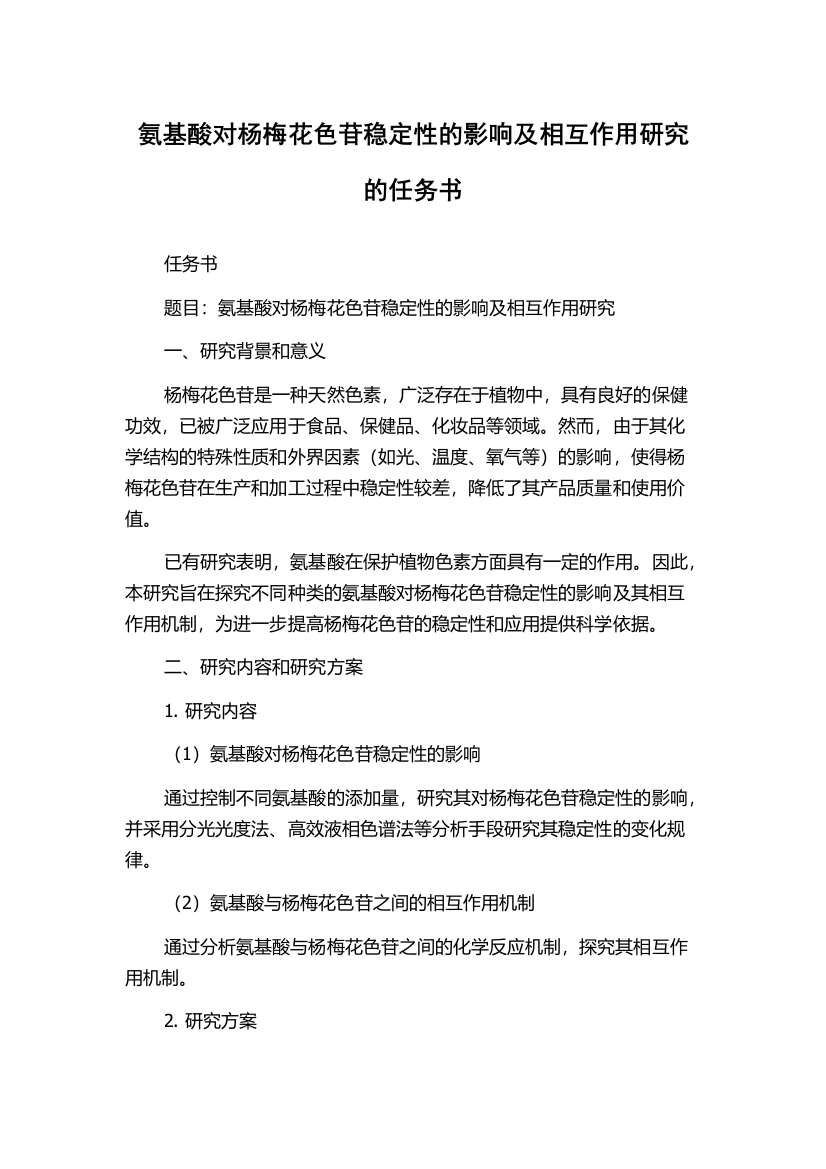 氨基酸对杨梅花色苷稳定性的影响及相互作用研究的任务书

任务书

题目：氨基酸对杨梅花色苷稳定性的影响及相互作用研究

一、研究背景和意义

杨梅花色苷是一种天然色素，广泛存在于植物中，具有良好的保健功效，已被广泛应用于食品、保健品、化妆品等领域。然而，由于其化学结构的特殊性质和外界因素（如光、温度、氧气等）的影响，使得杨梅花色苷在生产和加工过程中稳定性较差，降低了其产品质量和使用价值。

已有研究表明，氨基酸在保护植物色素方面具有一定的作用。因此，本研究旨在探究不同种类的氨基酸对杨梅花色苷稳定性的影响及其相互作用机制，为进一步提高杨梅花色苷的稳定性和应用提供科学依据。

二、研究内容和研究方案

1. 研究内容

（1）氨基酸对杨梅花色苷稳定性的影响

通过控制不同氨基酸的添加量，研究其对杨梅花色苷稳定性的影响，并采用分光光度法、高效液相色谱法等分析手段研究其稳定性的变化规律。

（2）氨基酸与杨梅花色苷之间的相互作用机制

通过分析氨基酸与杨梅花色苷之间的化学反应机制，探究其相互作用机制。

2. 研究方案